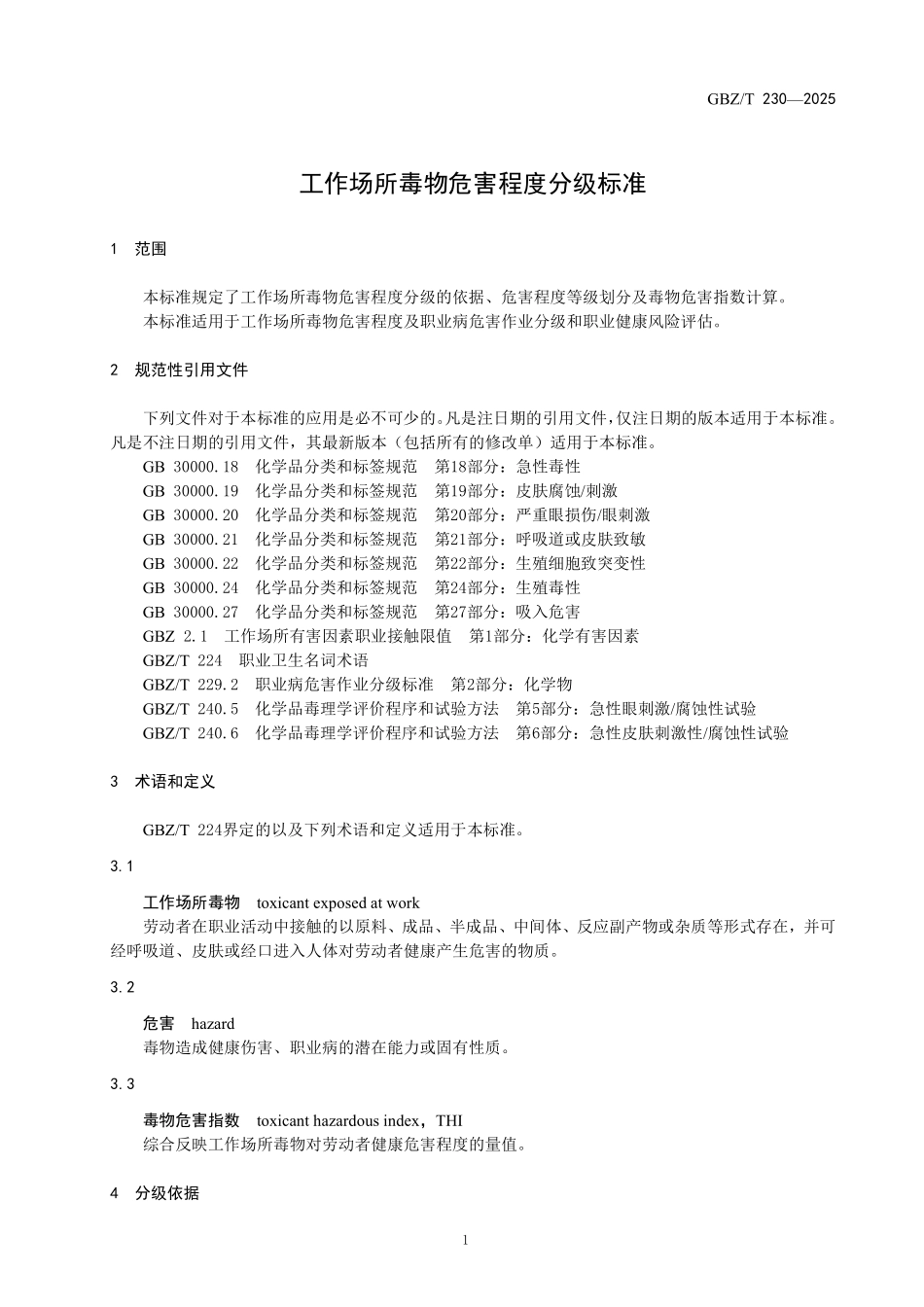 GBZ/T 230—2025

工作场所毒物危害程度分级标准

1 范围

本标准规定了工作场所毒物危害程度分级的依据、危害程度等级划分及毒物危害指数计算。
本标准适用于工作场所毒物危害程度及职业病危害作业分级和职业健康风险评估。

2 规范性引用文件

下列文件对于本标准的应用是必不可少的。凡是注日期的引用文件，仅注日期的版本适用于本标准。凡是不注日期的引用文件，其最新版本（包括所有的修改单）适用于本标准。
GB 30000.18 化学品分类和标签规范 第18部分：急性毒性
GB 30000.19 化学品分类和标签规范 第19部分：皮肤腐蚀/刺激
GB 30000.20 化学品分类和标签规范 第20部分：严重眼损伤/眼刺激
GB 30000.21 化学品分类和标签规范 第21部分：呼吸道或皮肤致敏
GB 30000.22 化学品分类和标签规范 第22部分：生殖细胞致突变性
GB 30000.24 化学品分类和标签规范 第24部分：生殖毒性
GB 30000.27 化学品分类和标签规范 第27部分：吸入危害
GBZ 2.1 工作场所有害因素职业接触限值 第1部分：化学有害因素
GBZ/T 224 职业卫生名词术语
GBZ/T 229.2 职业病危害作业分级标准 第2部分：化学物
GBZ/T 240.5 化学品毒理学评价程序和试验方法 第5部分：急性眼刺激/腐蚀性试验
GBZ/T 240.6 化学品毒理学评价程序和试验方法 第6部分：急性皮肤刺激性/腐蚀性试验

3 术语和定义

GBZ/T 224界定的以及下列术语和定义适用于本标准。

3.1

工作场所毒物 toxicant exposed at work
劳动者在职业活动中接触的以原料、成品、半成品、中间体、反应副产物或杂质等形式存在，并可经呼吸道、皮肤或经口进入人体对劳动者健康产生危害的物质。

3.2

危害 hazard
毒物造成健康伤害、职业病的潜在能力或固有性质。

3.3

毒物危害指数 toxicant hazardous index，THI
综合反映工作场所毒物对劳动者健康危害程度的量值。

4 分级依据

1